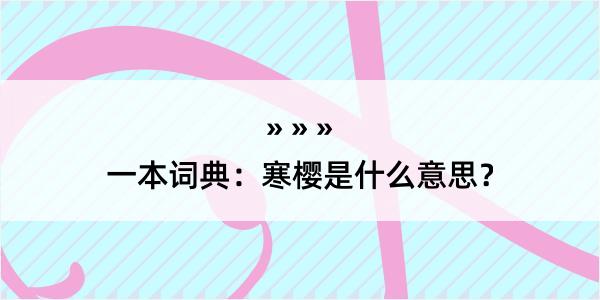 » » »

一本词典：寒樱是什么意思？